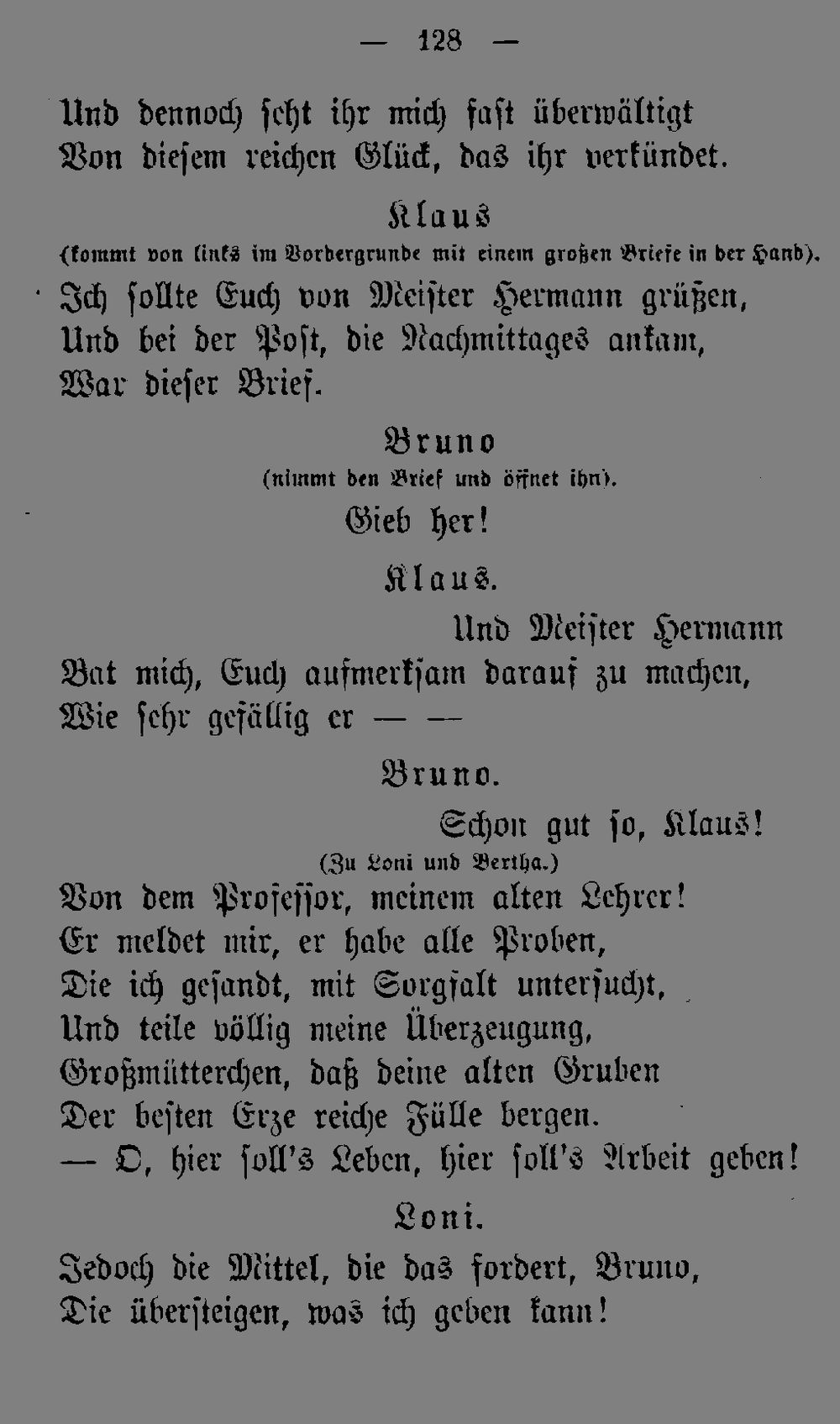 — 128 —

Und dennoch seht ihr mich fast überwältigt
Von diesem reichen Glück, das ihr verkündet.

Klaus
(kommt von links im Vordergrunde mit einem großen Briefe in der Hand).

Ich sollte Euch von Meister Hermann grüßen,
Und bei der Post, die Nachmittages ankam,
War dieser Brief.

Bruno
(nimmt den Brief und öffnet ihn).

Gieb her!

Klaus.

Und Meister Hermann
Bat mich, Euch aufmerksam darauf zu machen,
Wie sehr gefällig er — —

Bruno.

Schon gut so, Klaus!
(Zu Loni und Bertha.)
Von dem Professor, meinem alten Lehrer!
Er meldet mir, er habe alle Proben,
Die ich gesandt, mit Sorgfalt untersucht,
Und teile völlig meine Überzeugung,
Großmütterchen, daß deine alten Gruben
Der besten Erze reiche Fülle bergen.
— O, hier soll's Leben, hier soll's Arbeit geben!

Loni.

Jedoch die Mittel, die das fordert, Bruno,
Die übersteigen, was ich geben kann!